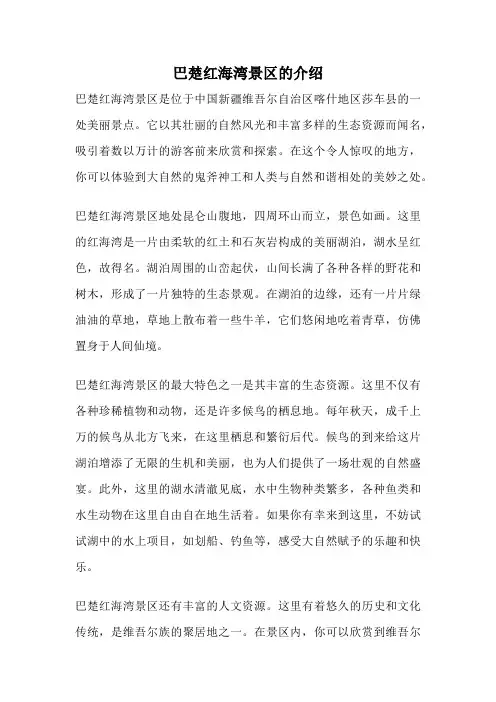 巴楚红海湾景区的介绍

巴楚红海湾景区是位于中国新疆维吾尔自治区喀什地区莎车县的一处美丽景点。它以其壮丽的自然风光和丰富多样的生态资源而闻名，吸引着数以万计的游客前来欣赏和探索。在这个令人惊叹的地方，你可以体验到大自然的鬼斧神工和人类与自然和谐相处的美妙之处。

巴楚红海湾景区地处昆仑山腹地，四周环山而立，景色如画。这里的红海湾是一片由柔软的红土和石灰岩构成的美丽湖泊，湖水呈红色，故得名。湖泊周围的山峦起伏，山间长满了各种各样的野花和树木，形成了一片独特的生态景观。在湖泊的边缘，还有一片片绿油油的草地，草地上散布着一些牛羊，它们悠闲地吃着青草，仿佛置身于人间仙境。

巴楚红海湾景区的最大特色之一是其丰富的生态资源。这里不仅有各种珍稀植物和动物，还是许多候鸟的栖息地。每年秋天，成千上万的候鸟从北方飞来，在这里栖息和繁衍后代。候鸟的到来给这片湖泊增添了无限的生机和美丽，也为人们提供了一场壮观的自然盛宴。此外，这里的湖水清澈见底，水中生物种类繁多，各种鱼类和水生动物在这里自由自在地生活着。如果你有幸来到这里，不妨试试湖中的水上项目，如划船、钓鱼等，感受大自然赋予的乐趣和快乐。

巴楚红海湾景区还有丰富的人文资源。这里有着悠久的历史和文化传统，是维吾尔族的聚居地之一。在景区内，你可以欣赏到维吾尔